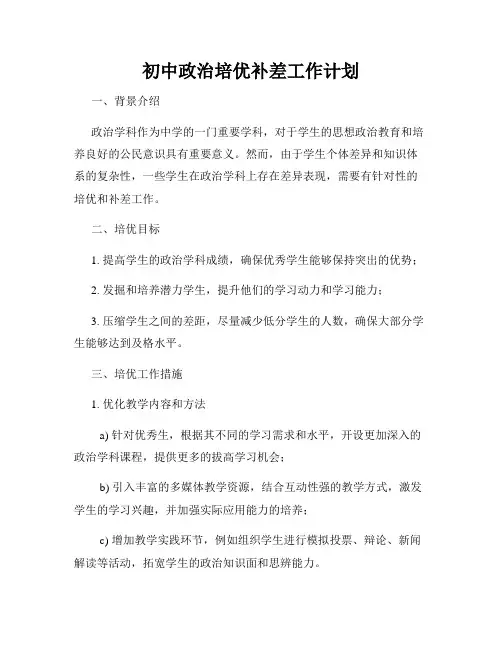 初中政治培优补差工作计划

一、背景介绍

政治学科作为中学的一门重要学科，对于学生的思想政治教育和培养良好的公民意识具有重要意义。然而，由于学生个体差异和知识体系的复杂性，一些学生在政治学科上存在差异表现，需要有针对性的培优和补差工作。

二、培优目标

1. 提高学生的政治学科成绩，确保优秀学生能够保持突出的优势；

2. 发掘和培养潜力学生，提升他们的学习动力和学习能力；

3. 压缩学生之间的差距，尽量减少低分学生的人数，确保大部分学生能够达到及格水平。

三、培优工作措施

1. 优化教学内容和方法

a) 针对优秀生，根据其不同的学习需求和水平，开设更加深入的政治学科课程，提供更多的拔高学习机会；

b) 引入丰富的多媒体教学资源，结合互动性强的教学方式，激发学生的学习兴趣，并加强实际应用能力的培养；

c) 增加教学实践环节，例如组织学生进行模拟投票、辩论、新闻解读等活动，拓宽学生的政治知识面和思辨能力。